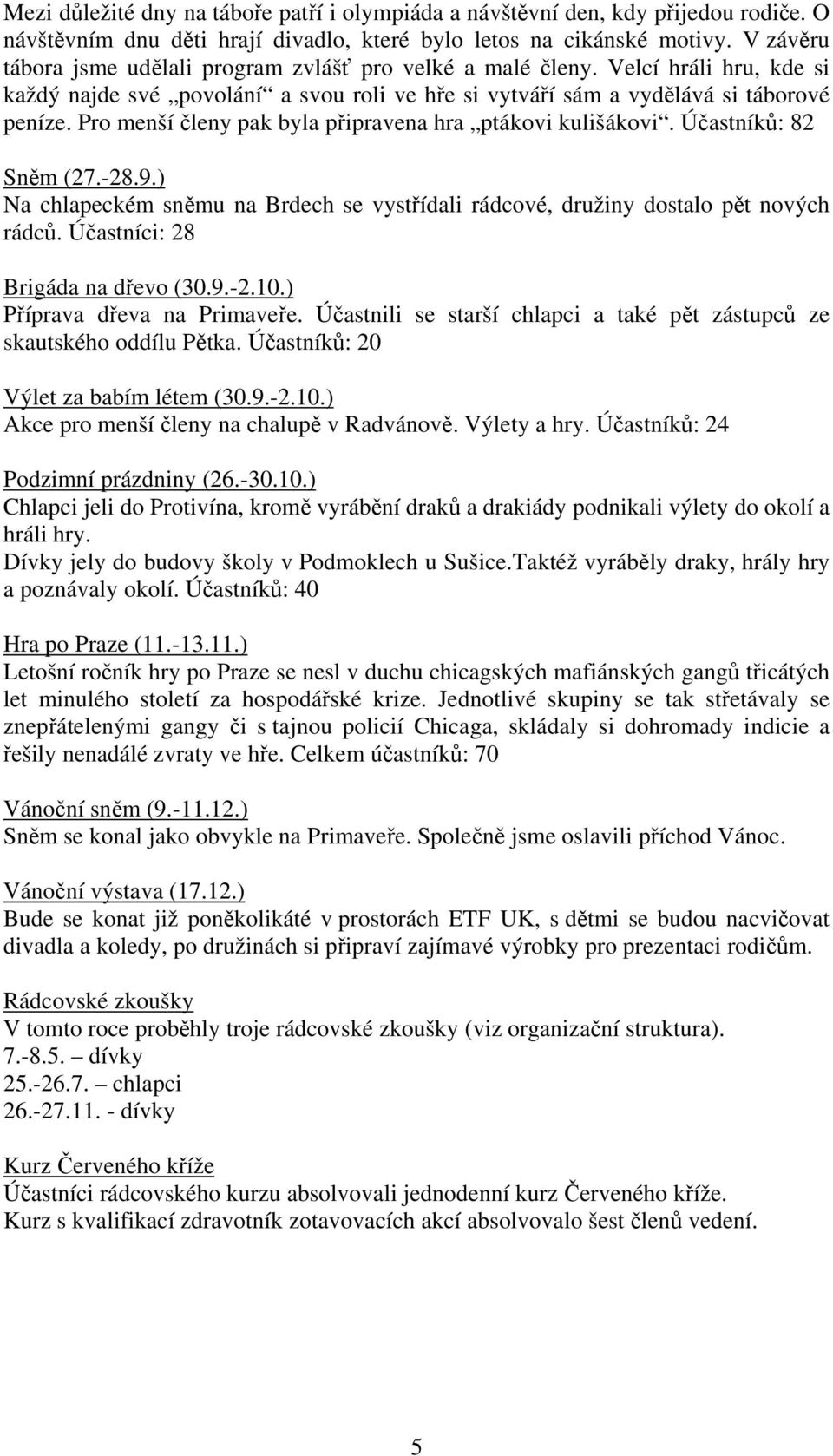 Mezi důležité dny na táboře patří i olympiáda a návštěvní den, kdy přijedou rodiče. O návštěvním dnu děti hrají divadlo, které bylo letos na cikánské motivy. V závěru tábora jsme udělali program zvlášť pro velké a malé členy. Velcí hráli hru, kde si každý najde své „povolání“ a svou roli ve hře si vytváří sám a vydělává si táborové peníze. Pro menší členy pak byla připravena hra „ptákovi kulišákovi“. Účastníků: 82

Sněm (27.-28.9.)
Na chlapeckém sněmu na Brdech se vystřídali rádcové, družiny dostalo pět nových rádců. Účastníci: 28

Brigáda na dřevo (30.9.-2.10.)
Příprava dřeva na Primaveře. Účastnili se starší chlapci a také pět zástupců ze skautského oddílu Pětka. Účastníků: 20

Výlet za babím létem (30.9.-2.10.)
Akce pro menší členy na chalupě v Radvánově. Výlety a hry. Účastníků: 24

Podzimní prázdniny (26.-30.10.)
Chlapci jeli do Protivína, kromě vyrábění draků a drakiády podnikali výlety do okolí a hráli hry.
Dívky jely do budovy školy v Podmoklech u Sušice.Taktéž vyráběly draky, hrály hry a poznávaly okolí. Účastníků: 40

Hra po Praze (11.-13.11.)
Letošní ročník hry po Praze se nesl v duchu chicagských mafiánských gangů třicátých let minulého století za hospodářské krize. Jednotlivé skupiny se tak střetávaly se znepřátelenými gangy či s tajnou policií Chicaga, skládaly si dohromady indicie a řešily nenadálé zvraty ve hře. Celkem účastníků: 70

Vánoční sněm (9.-11.12.)
Sněm se konal jako obvykle na Primaveře. Společně jsme oslavili příchod Vánoc.

Vánoční výstava (17.12.)
Bude se konat již poněkolikáté v prostorách ETF UK, s dětmi se budou nacvičovat divadla a koledy, po družinách si připraví zajímavé výrobky pro prezentaci rodičům.

Rádcovské zkoušky
V tomto roce proběhly troje rádcovské zkoušky (viz organizační struktura).
7.-8.5. – dívky
25.-26.7. – chlapci
26.-27.11. - dívky

Kurz Červeného kříže
Účastníci rádcovského kurzu absolvovali jednodenní kurz Červeného kříže.
Kurz s kvalifikací zdravotník zotavovacích akcí absolvovalo šest členů vedení.

5